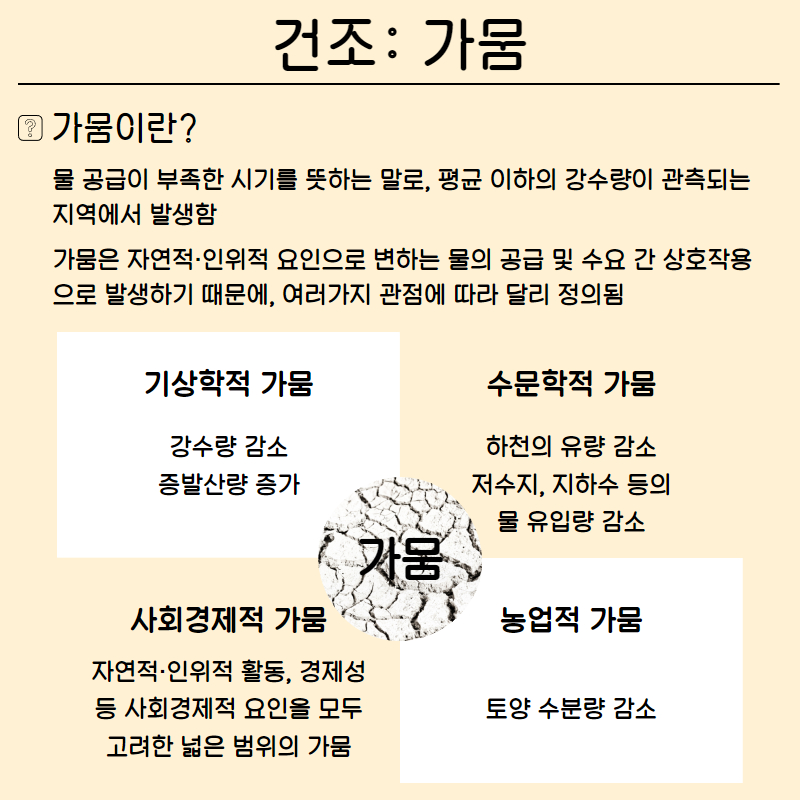 건조: 가뭄

? 가뭄이란?

물 공급이 부족한 시기를 뜻하는 말로, 평균 이하의 강수량이 관측되는 지역에서 발생함

가뭄은 자연적·인위적 요인으로 변하는 물의 공급 및 수요 간 상호작용으로 발생하기 때문에, 여러가지 관점에 따라 달리 정의됨

기상학적 가뭄

강수량 감소
증발산량 증가

수문학적 가뭄

하천의 유량 감소
저수지, 지하수 등의
물 유입량 감소

가뭄

사회경제적 가뭄

자연적·인위적 활동, 경제성 등 사회경제적 요인을 모두 고려한 넓은 범위의 가뭄

농업적 가뭄

토양 수분량 감소